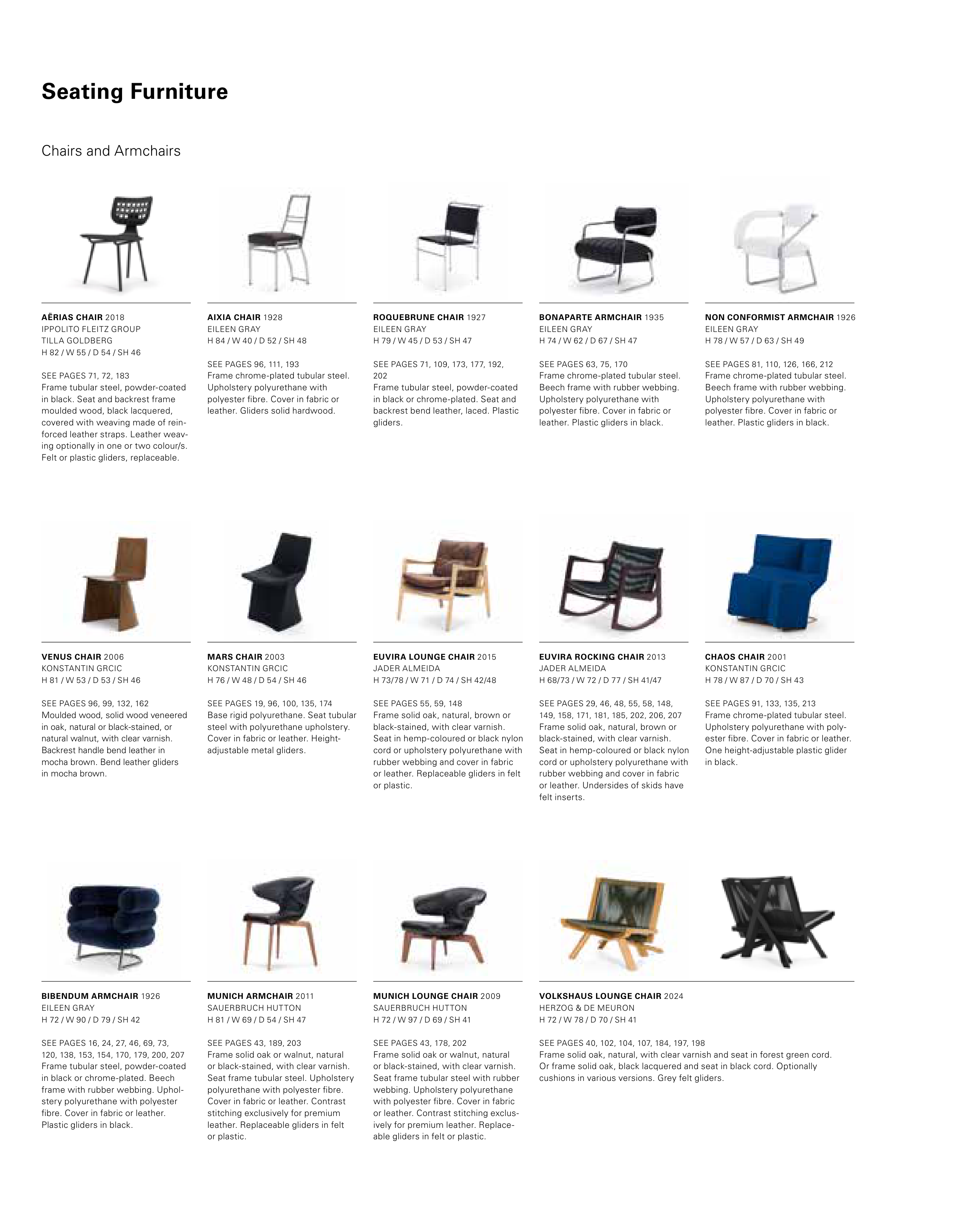 Seating Furniture

Chairs and Armchairs

AËRIAS CHAIR 2018
IPPOLITO FLEITZ GROUP
TILLA GOLDBERG
H 82 / W 55 / D 54 / SH 46

SEE PAGES 71, 72, 183
Frame tubular steel, powder-coated in black. Seat and backrest frame moulded wood, black lacquered, covered with weaving made of reinforced leather straps. Leather weaving optionally in one or two colour/s. Felt or plastic gliders, replaceable.

AIXIA CHAIR 1928
EILEEN GRAY
H 84 / W 40 / D 52 / SH 48

SEE PAGES 96, 111, 193
Frame chrome-plated tubular steel. Upholstery polyurethane with polyester fibre. Cover in fabric or leather. Gliders solid hardwood.

ROQUEBRUNE CHAIR 1927
EILEEN GRAY
H 79 / W 45 / D 53 / SH 47

SEE PAGES 71, 109, 173, 177, 192, 202
Frame tubular steel, powder-coated in black or chrome-plated. Seat and backrest bend leather, laced. Plastic gliders.

BONAPARTE ARMCHAIR 1935
EILEEN GRAY
H 74 / W 62 / D 67 / SH 47

SEE PAGES 63, 75, 170
Frame chrome-plated tubular steel. Beech frame with rubber webbing. Upholstery polyurethane with polyester fibre. Cover in fabric or leather. Plastic gliders in black.

NON CONFORMIST ARMCHAIR 1926
EILEEN GRAY
H 78 / W 57 / D 63 / SH 49

SEE PAGES 81, 110, 126, 166, 212
Frame chrome-plated tubular steel. Beech frame with rubber webbing. Upholstery polyurethane with polyester fibre. Cover in fabric or leather. Plastic gliders in black.

VENUS CHAIR 2006
KONSTANTIN GRCIC
H 81 / W 53 / D 53 / SH 46

SEE PAGES 96, 99, 132, 162
Moulded wood, solid wood veneered in oak, natural or black-stained, or natural walnut, with clear varnish. Backrest handle bend leather in mocha brown. Bend leather gliders in mocha brown.

MARS CHAIR 2003
KONSTANTIN GRCIC
H 76 / W 48 / D 54 / SH 46

SEE PAGES 19, 96, 100, 135, 174
Base rigid polyurethane. Seat tubular steel with polyurethane upholstery. Cover in fabric or leather. Height-adjustable metal gliders.

EUVIRA LOUNGE CHAIR 2015
JADER ALMEIDA
H 73/78 / W 71 / D 74 / SH 42/48

SEE PAGES 55, 59, 148
Frame solid oak, natural, brown or black-stained, with clear varnish. Seat in hemp-coloured or black nylon cord or upholstery polyurethane with rubber webbing and cover in fabric or leather. Replaceable gliders in felt or plastic.

EUVIRA ROCKING CHAIR 2013
JADER ALMEIDA
H 68/73 / W 72 / D 77 / SH 41/47

SEE PAGES 29, 46, 48, 55, 58, 148, 149, 158, 171, 181, 185, 202, 206, 207
Frame solid oak, natural, brown or black-stained, with clear varnish. Seat in hemp-coloured or black nylon cord or upholstery polyurethane with rubber webbing and cover in fabric or leather. Undersides of skids have felt inserts.

CHAOS CHAIR 2001
KONSTANTIN GRCIC
H 78 / W 87 / D 70 / SH 43

SEE PAGES 91, 133, 135, 213
Frame chrome-plated tubular steel. Upholstery polyurethane with polyester fibre. Cover in fabric or leather. One height-adjustable plastic glider in black.

BIBENDUM ARMCHAIR 1926
EILEEN GRAY
H 72 / W 90 / D 79 / SH 42

SEE PAGES 16, 24, 27, 46, 69, 73, 120, 138, 153, 154, 170, 179, 200, 207
Frame tubular steel, powder-coated in black or chrome-plated. Beech frame with rubber webbing. Upholstery polyurethane with polyester fibre. Cover in fabric or leather. Plastic gliders in black.

MUNICH ARMCHAIR 2011
SAUERBRUCH HUTTON
H 81 / W 69 / D 54 / SH 47

SEE PAGES 43, 189, 203
Frame solid oak or walnut, natural or black-stained, with clear varnish. Seat frame tubular steel. Upholstery polyurethane with polyester fibre. Cover in fabric or leather. Contrast stitching exclusively for premium leather. Replaceable gliders in felt or plastic.

MUNICH LOUNGE CHAIR 2009
SAUERBRUCH HUTTON
H 72 / W 97 / D 69 / SH 41

SEE PAGES 43, 178, 202
Frame solid oak or walnut, natural or black-stained, with clear varnish. Seat frame tubular steel with rubber webbing. Upholstery polyurethane with polyester fibre. Cover in fabric or leather. Contrast stitching exclusively for premium leather. Replaceable gliders in felt or plastic.

VOLKSHAUS LOUNGE CHAIR 2024
HERZOG & DE MEURON
H 72 / W 78 / D 70 / SH 41

SEE PAGES 40, 102, 104, 107, 184, 197, 198
Frame solid oak, natural, with clear varnish and seat in forest green cord. Or frame solid oak, black lacquered and seat in black cord. Optionally cushions in various versions. Grey felt gliders.